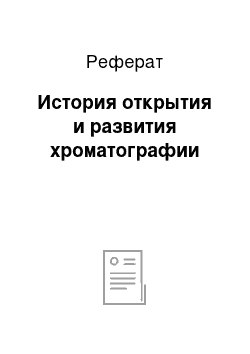 Реферат

История открытия и развития хроматографии